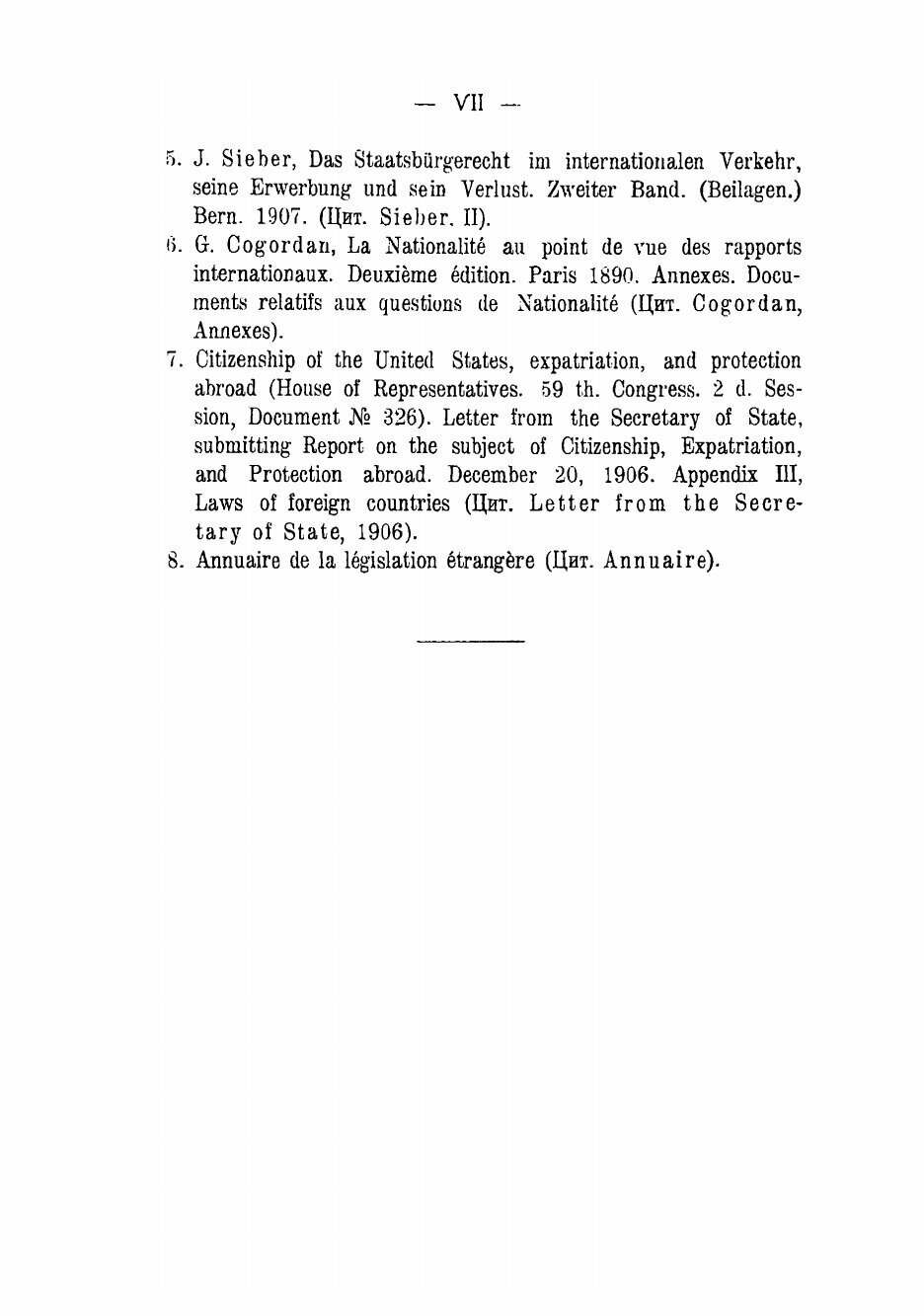 — VII —

5. J. Sieber, Das Staatsbürgerecht im internationalen Verkehr, seine Erwerbung und sein Verlust. Zweiter Band. (Beilagen.) Bern. 1907. (Цит. Sieber. II).

6. G. Cogordan, La Nationalité au point de vue des rapports internationaux. Deuxième édition. Paris 1890. Annexes. Documents relatifs aux questions de Nationalité (Цит. Cogordan, Annexes).

7. Citizenship of the United States, expatriation, and protection abroad (House of Representatives. 59 th. Congress. 2 d. Session, Document № 326). Letter from the Secretary of State, submitting Report on the subject of Citizenship, Expatriation, and Protection abroad. December 20, 1906. Appendix III, Laws of foreign countries (Цит. Letter from the Secretary of State, 1906).

8. Annuaire de la législation étrangère (Цит. Annuaire).